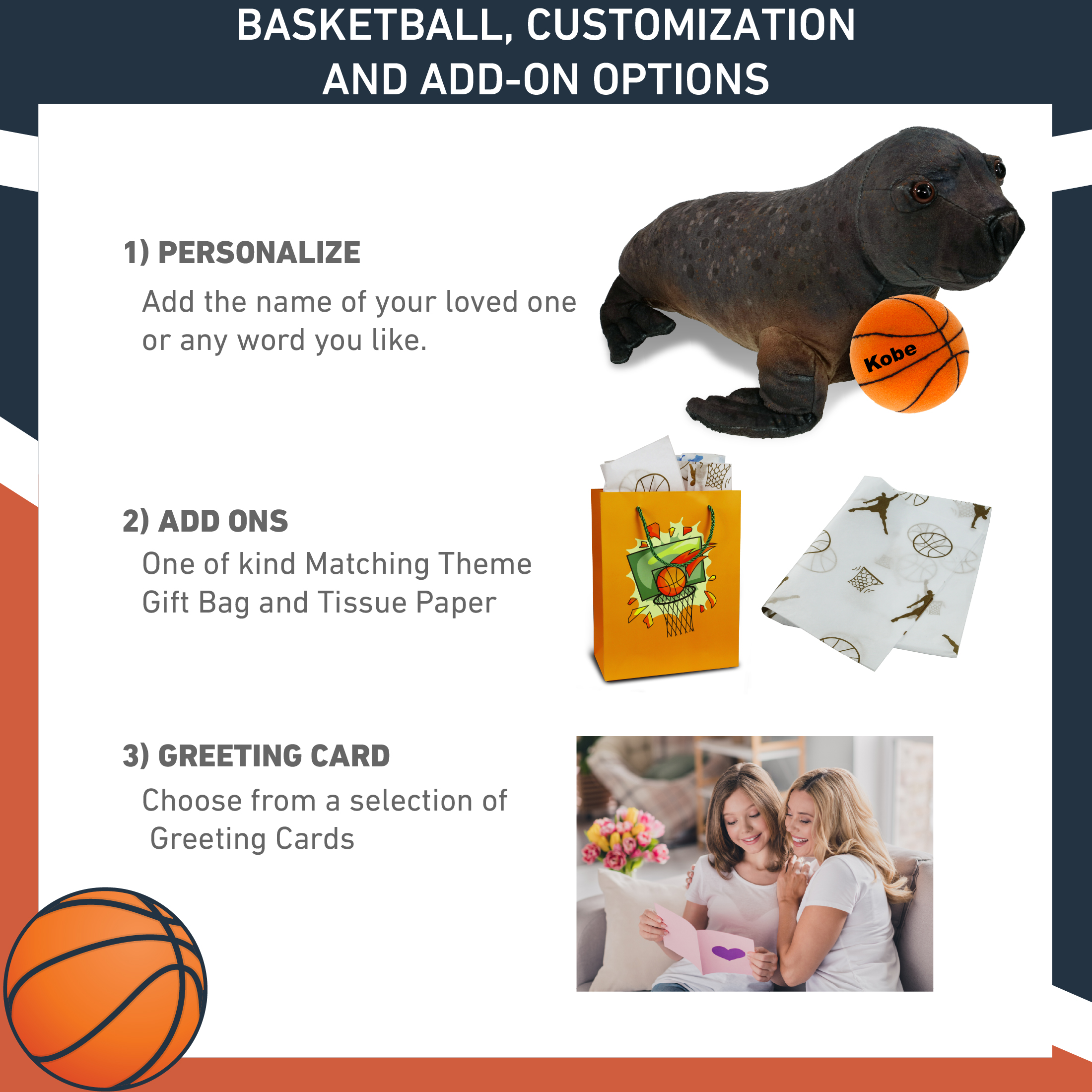 BASKETBALL, CUSTOMIZATION AND ADD-ON OPTIONS

1) PERSONALIZE

Add the name of your loved one or any word you like.

Kobe

2) ADD ONS

One of kind Matching Theme Gift Bag and Tissue Paper

3) GREETING CARD

Choose from a selection of Greeting Cards